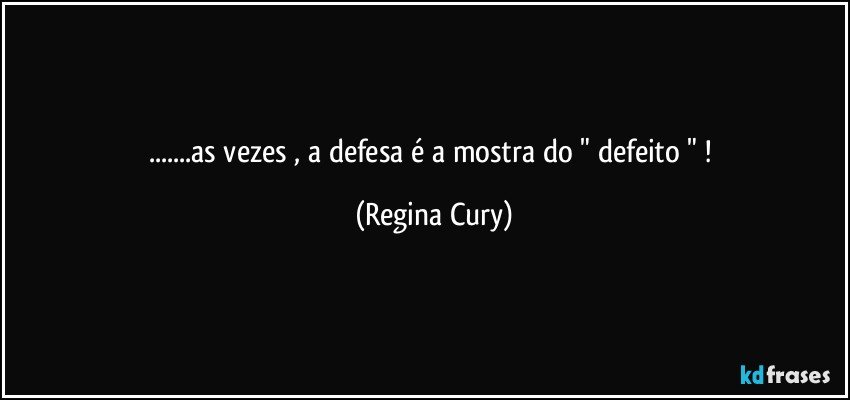 .......as vezes , a defesa é a mostra do " defeito " !

(Regina Cury)

kdfrases